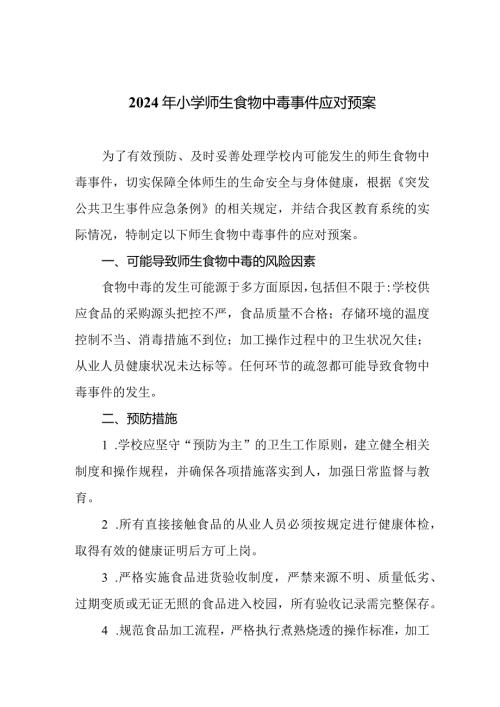 2024年小学师生食物中毒事件应对预案

为了有效预防、及时妥善处理学校内可能发生的师生食物中毒事件，切实保障全体师生的生命安全与身体健康，根据《突发公共卫生事件应急条例》的相关规定，并结合我区教育系统的实际情况，特制定以下师生食物中毒事件的应对预案。

一、可能导致师生食物中毒的风险因素

食物中毒的发生可能源于多方面原因，包括但不限于：学校供应食品的采购源头把控不严，食品质量不合格；存储环境的温度控制不当、消毒措施不到位；加工操作过程中的卫生状况欠佳；从业人员健康状况未达标等。任何环节的疏忽都可能导致食物中毒事件的发生。

二、预防措施

1 .学校应坚守“预防为主”的卫生工作原则，建立健全相关制度和操作规程，并确保各项措施落实到人，加强日常监督与教育。

2 .所有直接接触食品的从业人员必须按规定进行健康体检，取得有效的健康证明后方可上岗。

3 .严格实施食品进货验收制度，严禁来源不明、质量低劣、过期变质或无证无照的食品进入校园，所有验收记录需完整保存。

4 .规范食品加工流程，严格执行煮熟烧透的操作标准，加工